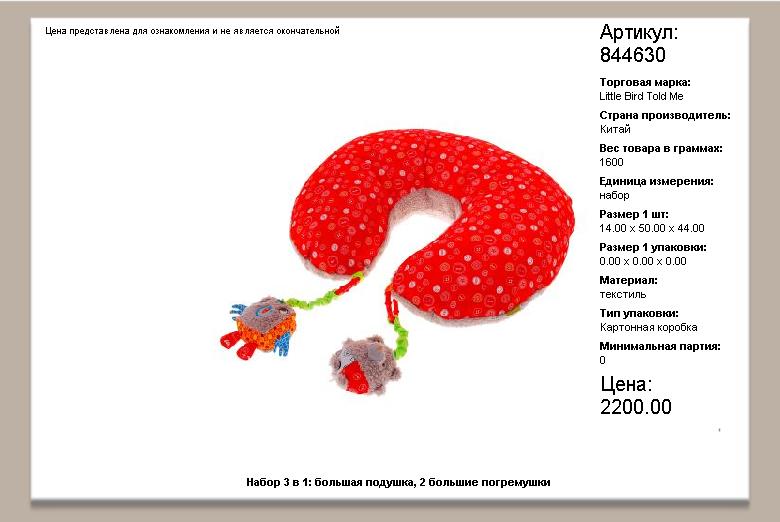 Цена представлена для ознакомления и не является окончательной

Артикул:
844630

Торговая марка:
Little Bird Told Me

Страна производитель:
Китай

Вес товара в граммах:
1600

Единица измерения:
набор

Размер 1 шт:
14.00 x 50.00 x 44.00

Размер 1 упаковки:
0.00 x 0.00 x 0.00

Материал:
текстиль

Тип упаковки:
Картонная коробка

Минимальная партия:
0

Цена:
2200.00

Набор 3 в 1: большая подушка, 2 большие погремушки